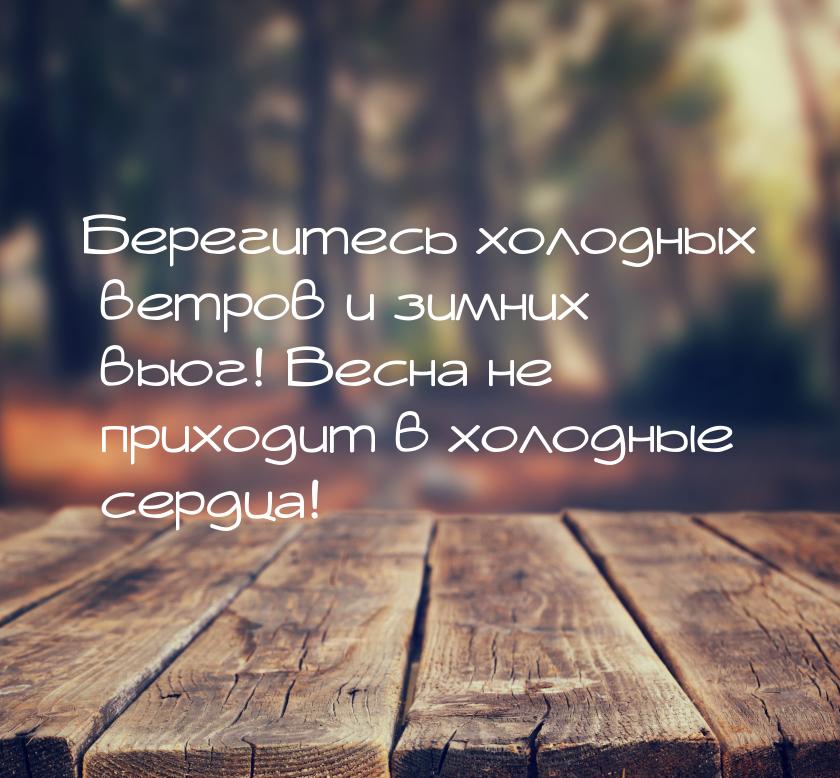 Берегитесь холодных ветров и зимних вьюг! Весна не приходит в холодные сердца!